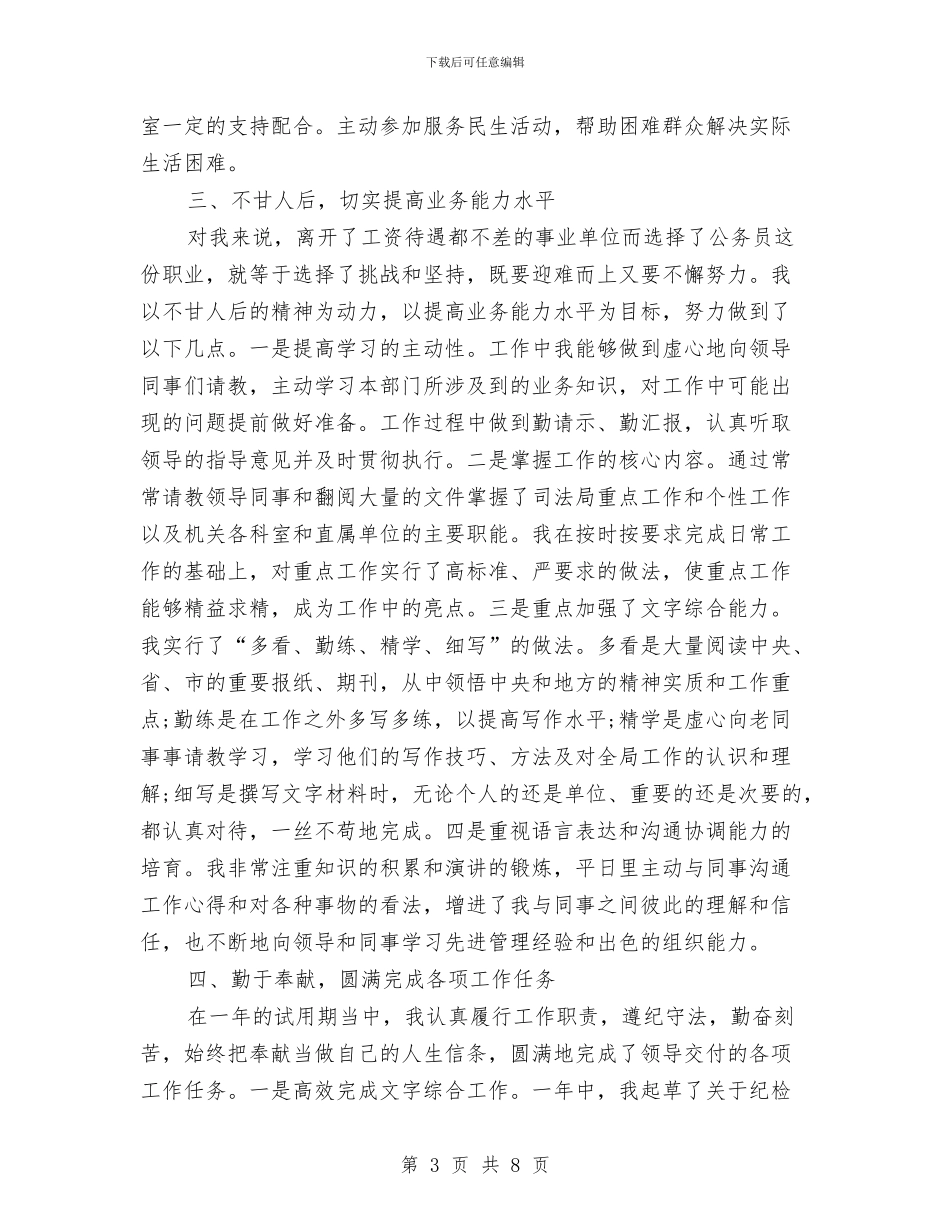 下载后可任意编辑

室一定的支持配合。主动参加服务民生活动，帮助困难群众解决实际生活困难。

三、不甘人后，切实提高业务能力水平

对我来说，离开了工资待遇都不差的事业单位而选择了公务员这份职业，就等于选择了挑战和坚持，既要迎难而上又要不懈努力。我以不甘人后的精神为动力，以提高业务能力水平为目标，努力做到了以下几点。一是提高学习的主动性。工作中我能够做到虚心地向领导同事们请教，主动学习本部门所涉及到的业务知识，对工作中可能出现的问题提前做好准备。工作过程中做到勤请示、勤汇报，认真听取领导的指导意见并及时贯彻执行。二是掌握工作的核心内容。通过常常请教领导同事和翻阅大量的文件掌握了司法局重点工作和个性工作以及机关各科室和直属单位的主要职能。我在按时按要求完成日常工作的基础上，对重点工作实行了高标准、严要求的做法，使重点工作能够精益求精，成为工作中的亮点。三是重点加强了文字综合能力。我实行了“多看、勤练、精学、细写”的做法。多看是大量阅读中央、省、市的重要报纸、期刊，从中领悟中央和地方的精神实质和工作重点;勤练是在工作之外多写多练，以提高写作水平;精学是虚心向老同事事请教学习，学习他们的写作技巧、方法及对全局工作的认识和理解;细写是撰写文字材料时，无论个人的还是单位、重要的还是次要的，都认真对待，一丝不苟地完成。四是重视语言表达和沟通协调能力的培育。我非常注重知识的积累和演讲的锻炼，平日里主动与同事沟通工作心得和对各种事物的看法，增进了我与同事之间彼此的理解和信任，也不断地向领导和同事学习先进管理经验和出色的组织能力。

四、勤于奉献，圆满完成各项工作任务

在一年的试用期当中，我认真履行工作职责，遵纪守法，勤奋刻苦，始终把奉献当做自己的人生信条，圆满地完成了领导交付的各项工作任务。一是高效完成文字综合工作。一年中，我起草了关于纪检

第 3 页 共 8 页